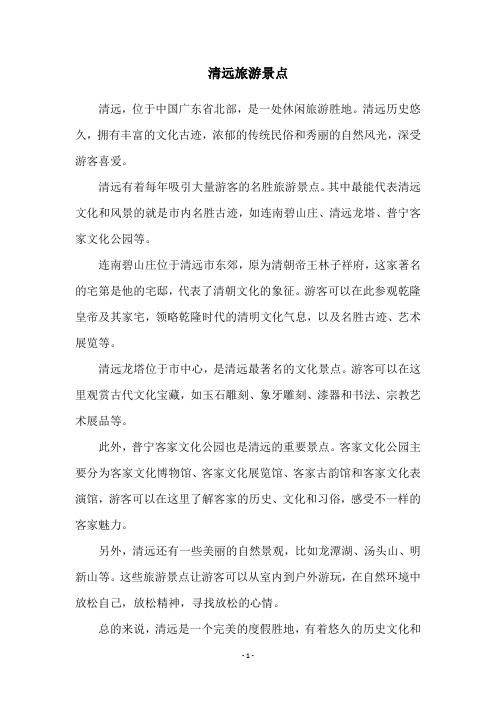 清远旅游景点

清远，位于中国广东省北部，是一处休闲旅游胜地。清远历史悠久，拥有丰富的文化古迹，浓郁的传统民俗和秀丽的自然风光，深受游客喜爱。

清远有着每年吸引大量游客的名胜旅游景点。其中最能代表清远文化和风景的就是市内名胜古迹，如连南碧山庄、清远龙塔、普宁客家文化公园等。

连南碧山庄位于清远市东郊，原为清朝帝王林子祥府，这家著名的宅第是他的宅邸，代表了清朝文化的象征。游客可以在此参观乾隆皇帝及其家宅，领略乾隆时代的清明文化气息，以及名胜古迹、艺术展览等。

清远龙塔位于市中心，是清远最著名的文化景点。游客可以在这里观赏古代文化宝藏，如玉石雕刻、象牙雕刻、漆器和书法、宗教艺术展品等。

此外，普宁客家文化公园也是清远的重要景点。客家文化公园主要分为客家文化博物馆、客家文化展览馆、客家古韵馆和客家文化表演馆，游客可以在这里了解客家的历史、文化和习俗，感受不一样的客家魅力。

另外，清远还有一些美丽的自然景观，比如龙潭湖、汤头山、明新山等。这些旅游景点让游客可以从室内到户外游玩，在自然环境中放松自己，放松精神，寻找放松的心情。

总的来说，清远是一个完美的度假胜地，有着悠久的历史文化和

- 1 -